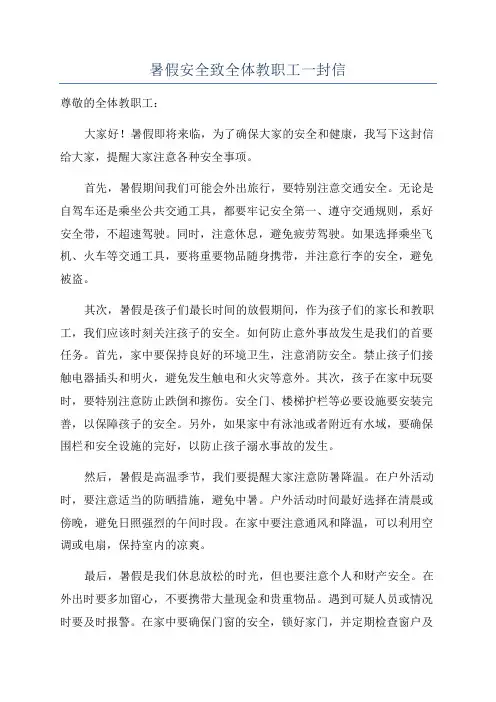 暑假安全致全体教职工一封信

尊敬的全体教职工：

大家好！暑假即将来临，为了确保大家的安全和健康，我写下这封信给大家，提醒大家注意各种安全事项。

首先，暑假期间我们可能会外出旅行，要特别注意交通安全。无论是自驾车还是乘坐公共交通工具，都要牢记安全第一、遵守交通规则，系好安全带，不超速驾驶。同时，注意休息，避免疲劳驾驶。如果选择乘坐飞机、火车等交通工具，要将重要物品随身携带，并注意行李的安全，避免被盗。

其次，暑假是孩子们最长时间的放假期间，作为孩子们的家长和教职工，我们应该时刻关注孩子的安全。如何防止意外事故发生是我们的首要任务。首先，家中要保持良好的环境卫生，注意消防安全。禁止孩子们接触电器插头和明火，避免发生触电和火灾等意外。其次，孩子在家中玩耍时，要特别注意防止跌倒和擦伤。安全门、楼梯护栏等必要设施要安装完善，以保障孩子的安全。另外，如果家中有泳池或者附近有水域，要确保围栏和安全设施的完好，以防止孩子溺水事故的发生。

然后，暑假是高温季节，我们要提醒大家注意防暑降温。在户外活动时，要注意适当的防晒措施，避免中暑。户外活动时间最好选择在清晨或傍晚，避免日照强烈的午间时段。在家中要注意通风和降温，可以利用空调或电扇，保持室内的凉爽。

最后，暑假是我们休息放松的时光，但也要注意个人和财产安全。在外出时要多加留心，不要携带大量现金和贵重物品。遇到可疑人员或情况时要及时报警。在家中要确保门窗的安全，锁好家门，并定期检查窗户及